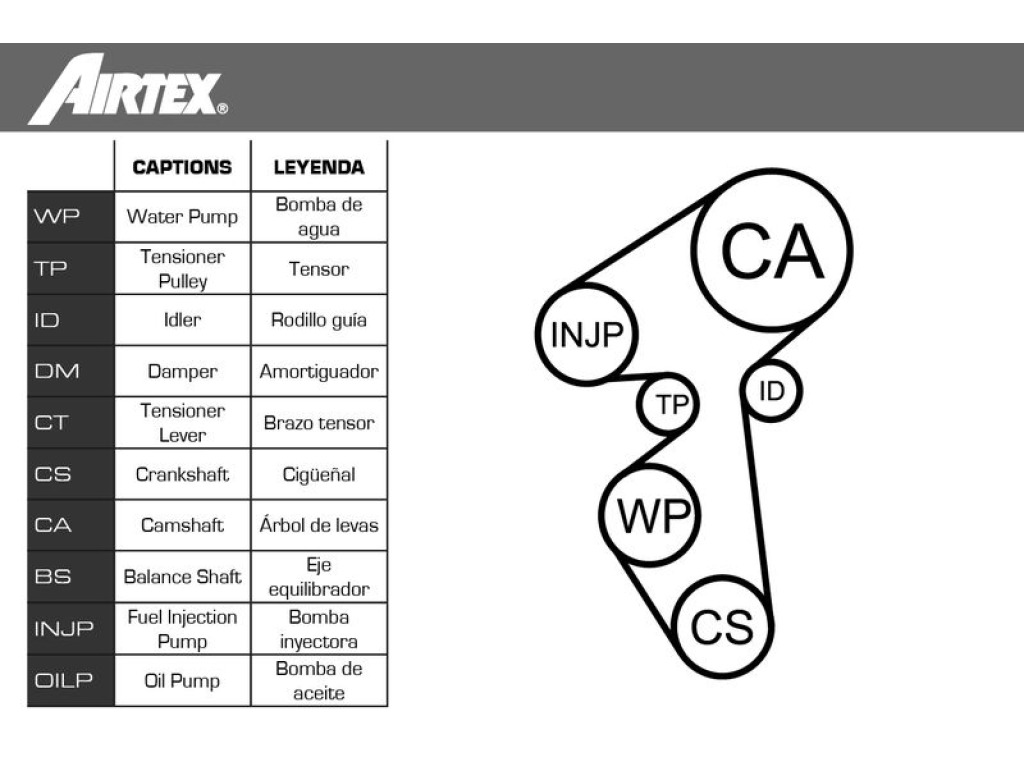 AIRTEX®

|  | CAPTIONS | LEYENDA |
|---|---|---|
| WP | Water Pump | Bomba de agua |
| TP | Tensioner Pulley | Tensor |
| ID | Idler | Rodillo guía |
| DM | Damper | Amortiguador |
| CT | Tensioner Lever | Brazo tensor |
| CS | Crankshaft | Cigüeñal |
| CA | Camshaft | Árbol de levas |
| BS | Balance Shaft | Eje equilibrador |
| INJP | Fuel Injection Pump | Bomba inyectora |
| OILP | Oil Pump | Bomba de aceite |

CA
INJP
TP
ID
WP
CS